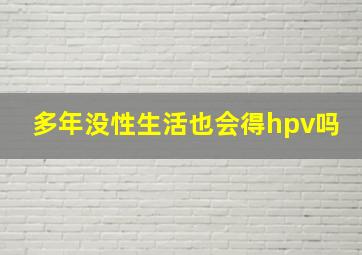 多年没性生活也会得hpv吗